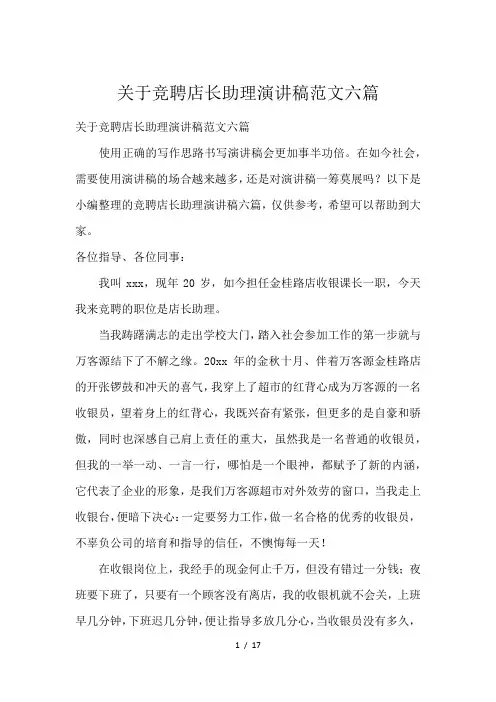 关于竞聘店长助理演讲稿范文六篇

关于竞聘店长助理演讲稿范文六篇

使用正确的写作思路书写演讲稿会更加事半功倍。在如今社会，需要使用演讲稿的场合越来越多，还是对演讲稿一筹莫展吗？以下是小编整理的竞聘店长助理演讲稿六篇，仅供参考，希望可以帮助到大家。

各位指导、各位同事：

我叫 xxx，现年 20 岁，如今担任金桂路店收银课长一职，今天我来竞聘的职位是店长助理。

当我踌躇满志的走出学校大门，踏入社会参加工作的第一步就与万客源结下了不解之缘。20xx 年的金秋十月、伴着万客源金桂路店的开张锣鼓和冲天的喜气，我穿上了超市的红背心成为万客源的一名收银员，望着身上的红背心，我既兴奋有紧张，但更多的是自豪和骄傲，同时也深感自己肩上责任的重大，虽然我是一名普通的收银员，但我的一举一动、一言一行，哪怕是一个眼神，都赋予了新的内涵，它代表了企业的形象，是我们万客源超市对外效劳的窗口，当我走上收银台，便暗下决心：一定要努力工作，做一名合格的优秀的收银员，不辜负公司的培育和指导的信任，不懊悔每一天！

在收银岗位上，我经手的现金何止千万，但没有错过一分钱；夜班要下班了，只要有一个顾客没有离店，我的收银机就不会关，上班早几分钟，下班迟几分钟，便让指导多放几分心，当收银员没有多久，

1 / 17